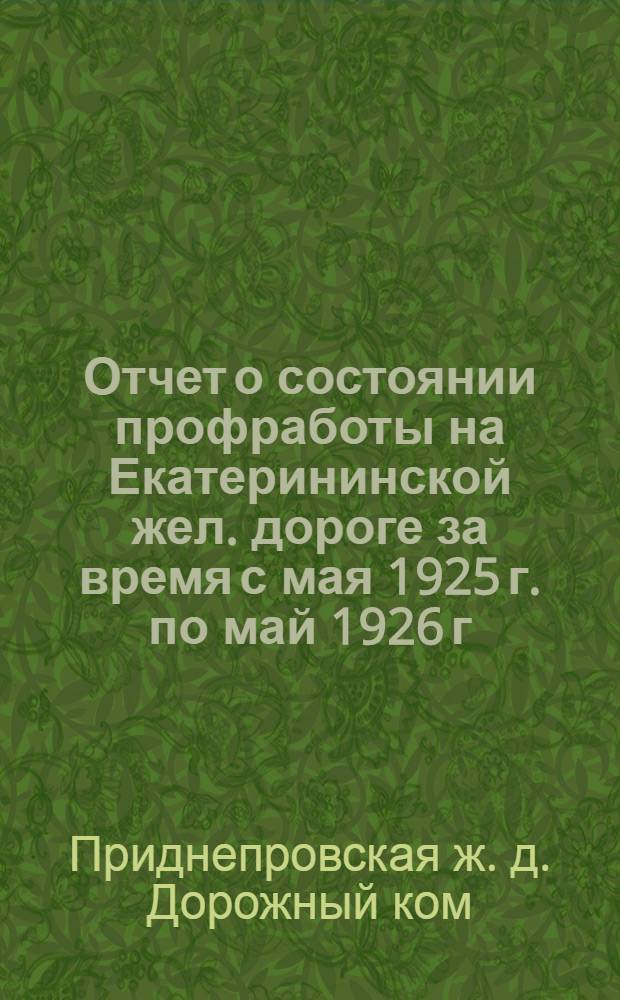 Отчет о состоянии профработы на Екатерининской жел. дороге за время с мая 1925 г. по май 1926 г

Приднепровская ж. д. Дорожный ком